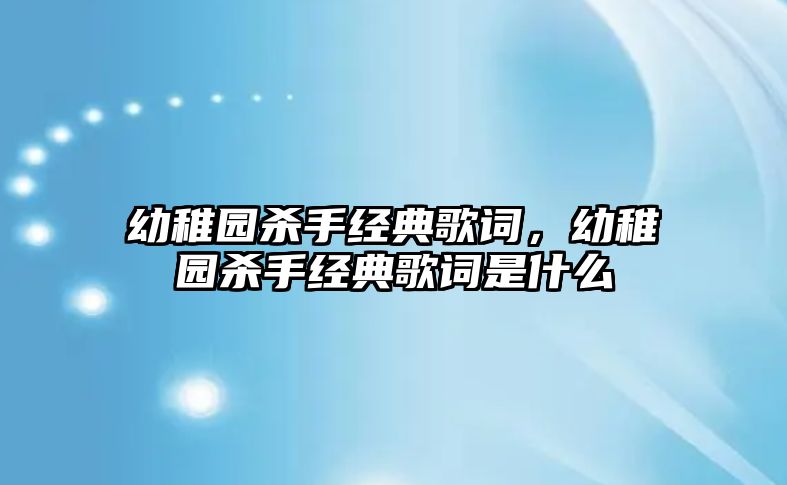 幼稚园杀手经典歌词，幼稚园杀手经典歌词是什么